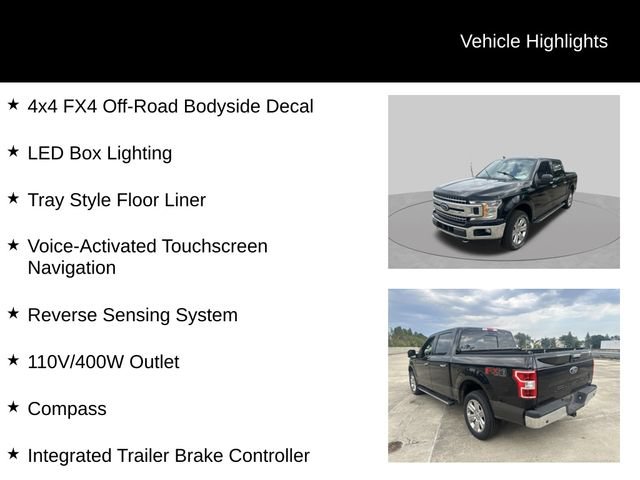 Vehicle Highlights

★ 4x4 FX4 Off-Road Bodyside Decal

★ LED Box Lighting

★ Tray Style Floor Liner

★ Voice-Activated Touchscreen Navigation

★ Reverse Sensing System

★ 110V/400W Outlet

★ Compass

★ Integrated Trailer Brake Controller